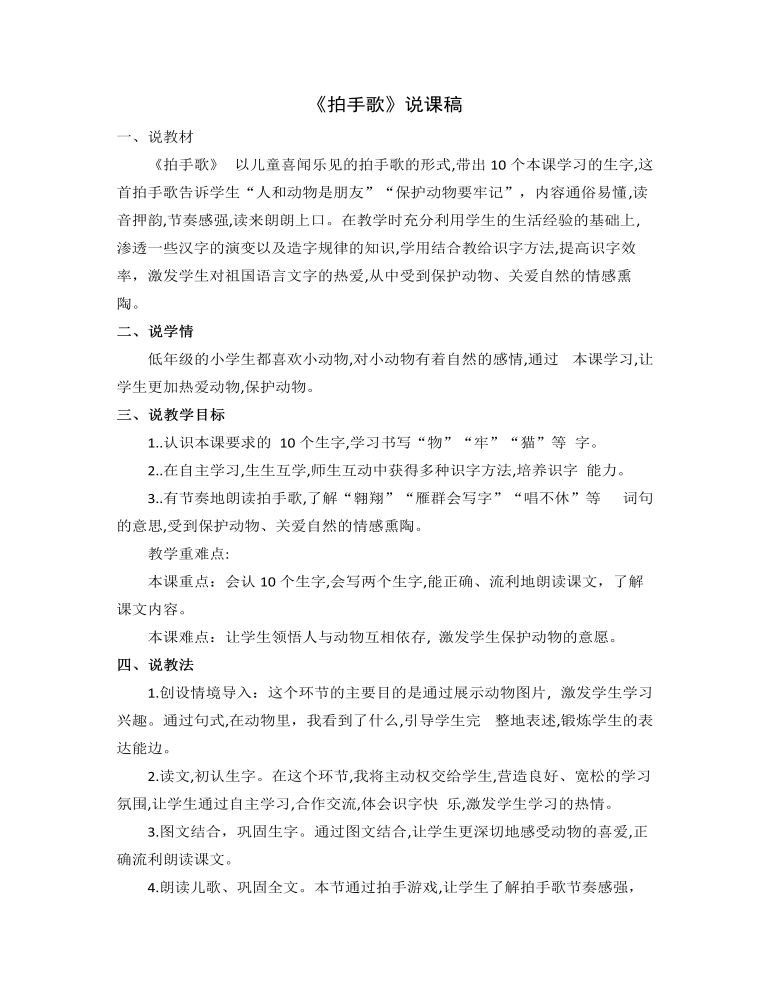 《拍手歌》说课稿

一、说教材

《拍手歌》 以儿童喜闻乐见的拍手歌的形式,带出 10 个本课学习的生字,这首拍手歌告诉学生“人和动物是朋友”“保护动物要牢记”，内容通俗易懂,读音押韵,节奏感强,读来朗朗上口。在教学时充分利用学生的生活经验的基础上,渗透一些汉字的演变以及造字规律的知识,学用结合教给识字方法,提高识字效率，激发学生对祖国语言文字的热爱,从中受到保护动物、关爱自然的情感熏陶。

二、说学情

低年级的小学生都喜欢小动物,对小动物有着自然的感情,通过 本课学习,让学生更加热爱动物,保护动物。

三、说教学目标

1..认识本课要求的 10 个生字,学习书写“物”“牢”“猫”等 字。

2..在自主学习,生生互学,师生互动中获得多种识字方法,培养识字 能力。

3..有节奏地朗读拍手歌,了解“翱翔”“雁群会写字”“唱不休”等 词句的意思,受到保护动物、关爱自然的情感熏陶。

教学重难点:

本课重点：会认 10 个生字,会写两个生字,能正确、流利地朗读课文，了解课文内容。

本课难点：让学生领悟人与动物互相依存，激发学生保护动物的意愿。

四、说教法

1.创设情境导入：这个环节的主要目的是通过展示动物图片，激发学生学习兴趣。通过句式,在动物里，我看到了什么,引导学生完 整地表述,锻炼学生的表达能边。

2.读文,初认生字。在这个环节,我将主动权交给学生,营造良好、宽松的学习氛围,让学生通过自主学习,合作交流,体会识字快 乐,激发学生学习的热情。

3.图文结合，巩固生字。通过图文结合,让学生更深切地感受动物的喜爱,正确流利朗读课文。

4.朗读儿歌、巩固全文。本节通过拍手游戏,让学生了解拍手歌节奏感强，